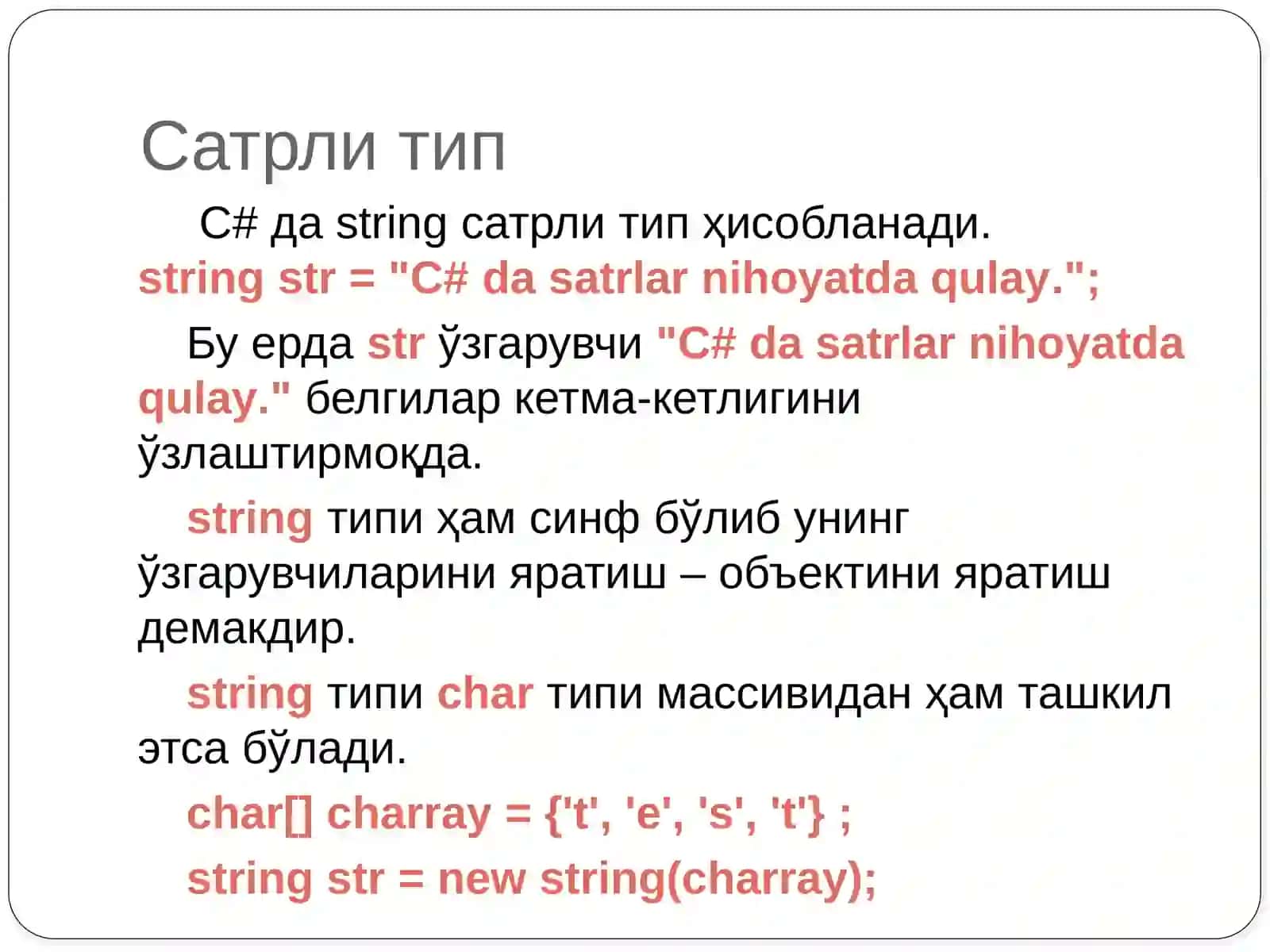 Сатрли тип

C# да string сатрли тип ҳисобланади.

string str = "C# da satrlar nihoyatda qulay.";

Бу ерда str ўзгарувчи "C# da satrlar nihoyatda qulay." белгилар кетма-кетлигини ўзлаштирмоқда.

string типи ҳам синф бўлиб унинг ўзгарувчиларини яратиш – объектини яратиш демакдир.

string типи char типи массивидан ҳам ташкил этса бўлади.

char[] charray = {'t', 'e', 's', 't'} ;

string str = new string(charray);